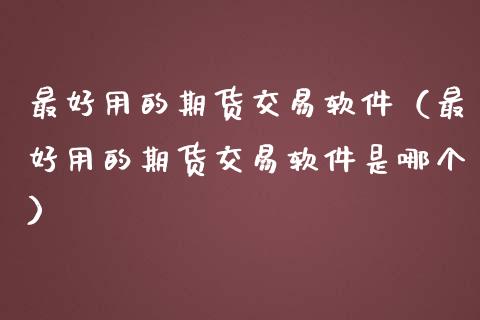 最好用的期货交易软件（最好用的期货交易软件是哪个）